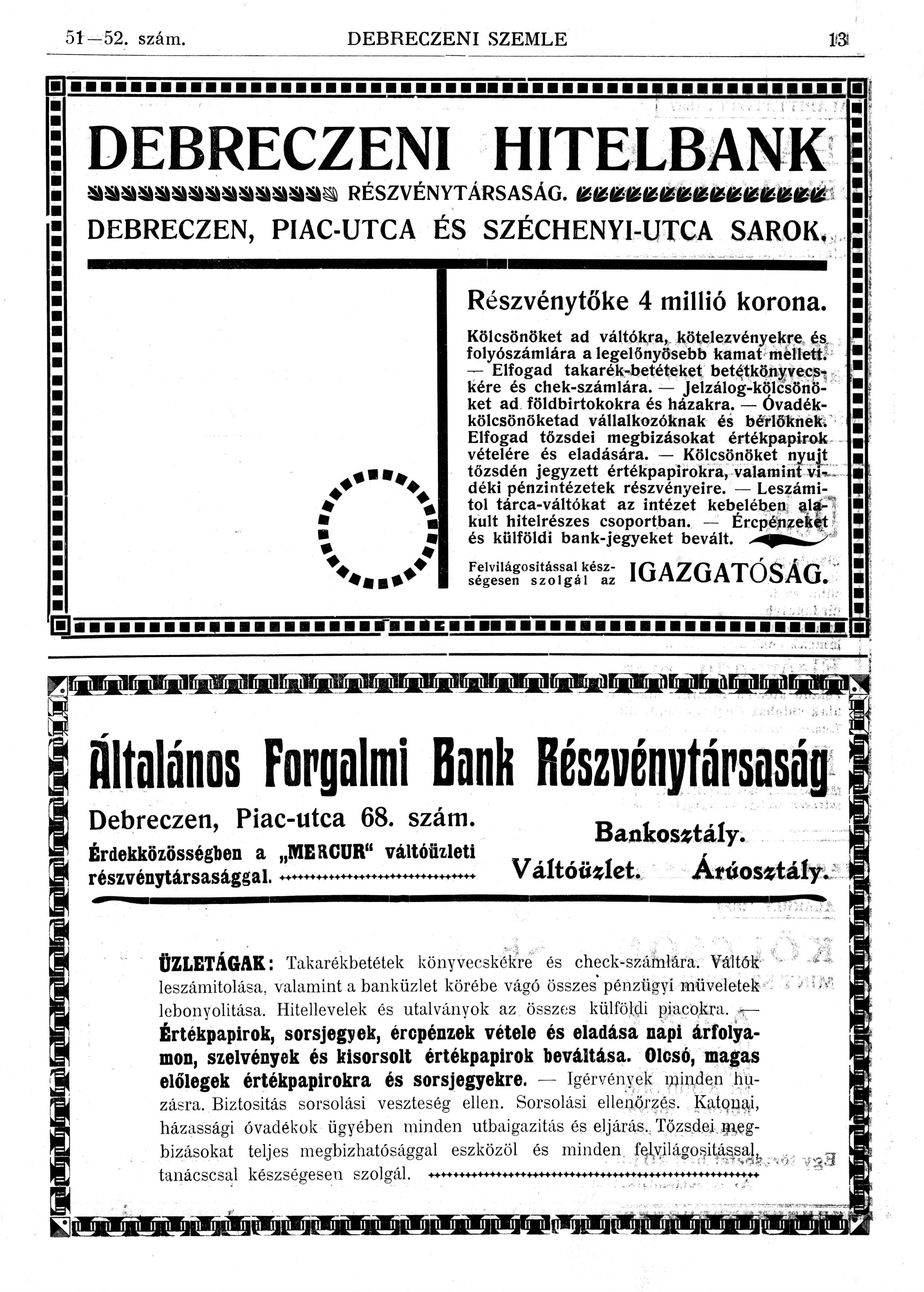 51—52. szám. DEBRECZENI SZEMLE 13

DEBRECZENI HITELBANK

RÉSZVÉNYTÁRSASÁG.

DEBRECZEN, PIAC-UTCA ÉS SZÉCHENYI-UTCA SAROK.

Részvénytőke 4 millió korona.

Kölcsönöket ad váltókra, kötelezvényekre és folyószámlára a legelőnyösebb kamat mellett. — Elfogad takarék-betéteket betétkönyvecskére és chek-számlára. — Jelzálog-kölcsönöket ad földbirtokokra és házakra. — Óvadékkölcsönöketad vállalkozóknak és bérlőknek. Elfogad tőzsdei megbizásokat értékpapirok vételére és eladására. — Kölcsönöket nyujt tőzsdén jegyzett értékpapirokra, valamint vidéki pénzintézetek részvényeire. — Leszámitol tárca-váltókat az intézet kebelében alakult hitelrészes csoportban. — Ércpénzeket és külföldi bank-jegyeket bevált.

Felvilágositással készségesen szolgál az IGAZGATÓSÁG.

Általános Forgalmi Bank Részvénytársaság

Debreczen, Piac-utca 68. szám.

Érdekközösségben a „MERCUR“ váltóüzleti részvénytársasággal.

Bankosztály.

Váltóüzlet. Árúosztály.

ÜZLETÁGAK: Takarékbetétek könyvecskékre és check-számlára. Váltók leszámitolása, valamint a banküzlet körébe vágó összes pénzügyi müveletek lebonyolitása. Hitellevelek és utalványok az összes külföldi piacokra. — Értékpapirok, sorsjegyek, ércpénzek vétele és eladása napi árfolyamon, szelvények és kisorsolt értékpapirok beváltása. Olcsó, magas előlegek értékpapirokra és sorsjegyekre. — Igérvények minden huzásra. Biztositás sorsolási veszteség ellen. Sorsolási ellenőrzés. Katonai, házassági óvadékok ügyében minden utbaigazitás és eljárás. Tőzsdei megbizásokat teljes megbizhatósággal eszközöl és minden felvilágositással, tanácscsal készségesen szolgál.